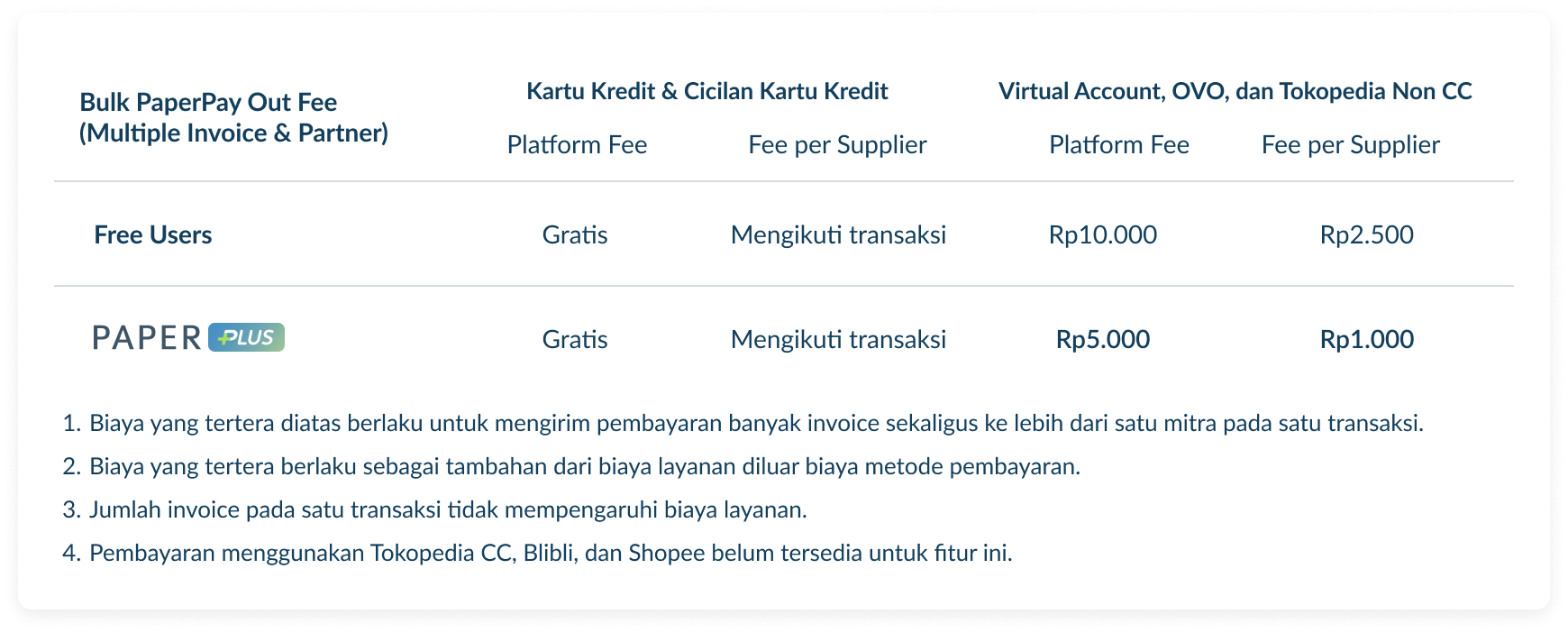 | Bulk PaperPay Out Fee (Multiple Invoice & Partner) | Kartu Kredit & Cicilan Kartu Kredit Platform Fee | Kartu Kredit & Cicilan Kartu Kredit Fee per Supplier | Virtual Account, OVO, dan Tokopedia Non CC Platform Fee | Virtual Account, OVO, dan Tokopedia Non CC Fee per Supplier |
|---|---|---|---|---|
| Free Users | Gratis | Mengikuti transaksi | Rp10.000 | Rp2.500 |
| PAPER PLUS | Gratis | Mengikuti transaksi | Rp5.000 | Rp1.000 |

1. Biaya yang tertera diatas berlaku untuk mengirim pembayaran banyak invoice sekaligus ke lebih dari satu mitra pada satu transaksi.
2. Biaya yang tertera berlaku sebagai tambahan dari biaya layanan diluar biaya metode pembayaran.
3. Jumlah invoice pada satu transaksi tidak mempengaruhi biaya layanan.
4. Pembayaran menggunakan Tokopedia CC, Blibli, dan Shopee belum tersedia untuk fitur ini.